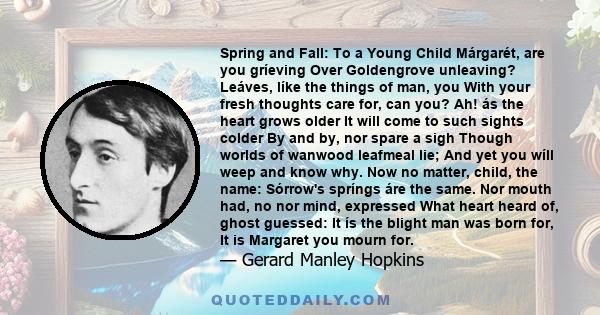 Spring and Fall: To a Young Child Márgarét, are you gríeving Over Goldengrove unleaving? Leáves, líke the things of man, you With your fresh thoughts care for, can you? Ah! ás the heart grows older It will come to such sights colder By and by, nor spare a sigh Though worlds of wanwood leafmeal lie; And yet you wíll weep and know why. Now no matter, child, the name: Sórrow's spríngs áre the same. Nor mouth had, no nor mind, expressed What heart heard of, ghost guessed: It ís the blight man was born for, It is Margaret you mourn for.
— Gerard Manley Hopkins

QUOTEDDAILY.COM